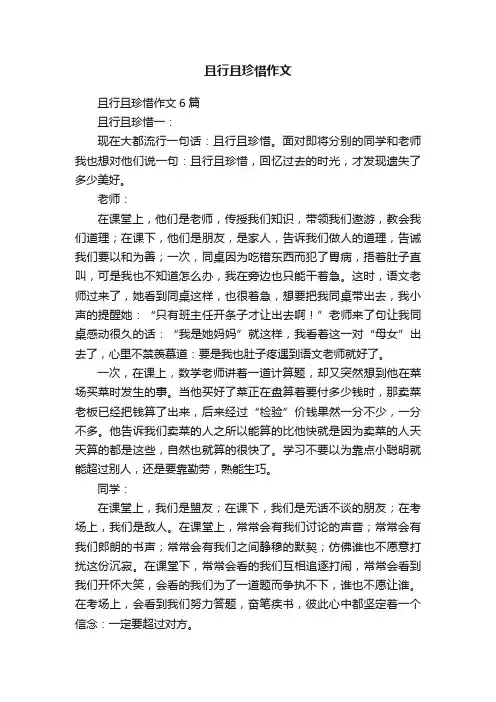 且行且珍惜作文

且行且珍惜作文 6 篇

且行且珍惜一：

现在大都流行一句话：且行且珍惜。面对即将分别的同学和老师我也想对他们说一句：且行且珍惜，回忆过去的时光，才发现遗失了多少美好。

老师：

在课堂上，他们是老师，传授我们知识，带领我们遨游，教会我们道理；在课下，他们是朋友，是家人，告诉我们做人的道理，告诫我们要以和为善；一次，同桌因为吃错东西而犯了胃病，捂着肚子直叫，可是我也不知道怎么办，我在旁边也只能干着急。这时，语文老师过来了，她看到同桌这样，也很着急，想要把我同桌带出去，我小声的提醒她：“只有班主任开条子才让出去啊！”老师来了句让我同桌感动很久的话：“我是她妈妈”就这样，我看着这一对“母女”出去了，心里不禁羡慕道：要是我也肚子疼遇到语文老师就好了。

一次，在课上，数学老师讲着一道计算题，却又突然想到他在菜场买菜时发生的事。当他买好了菜正在盘算着要付多少钱时，那卖菜老板已经把钱算了出来，后来经过“检验”价钱果然一分不少，一分不多。他告诉我们卖菜的人之所以能算的比他快就是因为卖菜的人天天算的都是这些，自然也就算的很快了。学习不要以为靠点小聪明就能超过别人，还是要靠勤劳，熟能生巧。

同学：

在课堂上，我们是盟友；在课下，我们是无话不谈的朋友；在考场上，我们是敌人。在课堂上，常常会有我们讨论的声音；常常会有我们郎朗的书声；常常会有我们之间静穆的默契；仿佛谁也不愿意打扰这份沉寂。在课堂下，常常会看的我们互相追逐打闹，常常会看到我们开怀大笑，会看的我们为了一道题而争执不下，谁也不愿让谁。在考场上，会看到我们努力答题，奋笔疾书，彼此心中都坚定着一个信念：一定要超过对方。